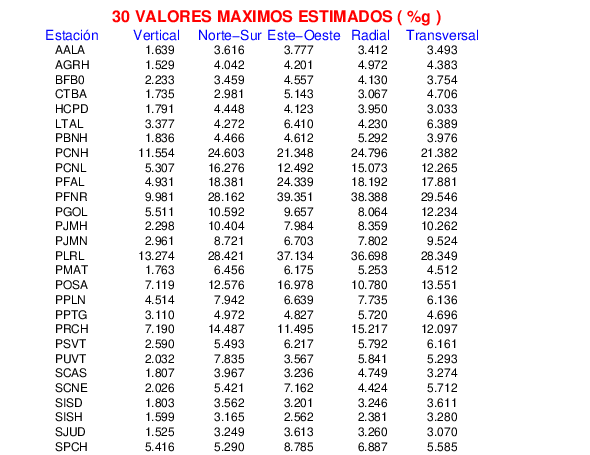 30 VALORES MAXIMOS ESTIMADOS ( %g )

| Estación | Vertical | Norte−Sur | Este−Oeste | Radial | Transversal |
|---|---|---|---|---|---|
| AALA | 1.639 | 3.616 | 3.777 | 3.412 | 3.493 |
| AGRH | 1.529 | 4.042 | 4.201 | 4.972 | 4.383 |
| BFB0 | 2.233 | 3.459 | 4.557 | 4.130 | 3.754 |
| CTBA | 1.735 | 2.981 | 5.143 | 3.067 | 4.706 |
| HCPD | 1.791 | 4.448 | 4.123 | 3.950 | 3.033 |
| LTAL | 3.377 | 4.272 | 6.410 | 4.230 | 6.389 |
| PBNH | 1.836 | 4.466 | 4.612 | 5.292 | 3.976 |
| PCNH | 11.554 | 24.603 | 21.348 | 24.796 | 21.382 |
| PCNL | 5.307 | 16.276 | 12.492 | 15.073 | 12.265 |
| PFAL | 4.931 | 18.381 | 24.339 | 18.192 | 17.881 |
| PFNR | 9.981 | 28.162 | 39.351 | 38.388 | 29.546 |
| PGOL | 5.511 | 10.592 | 9.657 | 8.064 | 12.234 |
| PJMH | 2.298 | 10.404 | 7.984 | 8.359 | 10.262 |
| PJMN | 2.961 | 8.721 | 6.703 | 7.802 | 9.524 |
| PLRL | 13.274 | 28.421 | 37.134 | 36.698 | 28.349 |
| PMAT | 1.763 | 6.456 | 6.175 | 5.253 | 4.512 |
| POSA | 7.119 | 12.576 | 16.978 | 10.780 | 13.551 |
| PPLN | 4.514 | 7.942 | 6.639 | 7.735 | 6.136 |
| PPTG | 3.110 | 4.972 | 4.827 | 5.720 | 4.696 |
| PRCH | 7.190 | 14.487 | 11.495 | 15.217 | 12.097 |
| PSVT | 2.590 | 5.493 | 6.217 | 5.792 | 6.161 |
| PUVT | 2.032 | 7.835 | 3.567 | 5.841 | 5.293 |
| SCAS | 1.807 | 3.967 | 3.236 | 4.749 | 3.274 |
| SCNE | 2.026 | 5.421 | 7.162 | 4.424 | 5.712 |
| SISD | 1.803 | 3.562 | 3.201 | 3.246 | 3.611 |
| SISH | 1.599 | 3.165 | 2.562 | 2.381 | 3.280 |
| SJUD | 1.525 | 3.249 | 3.613 | 3.260 | 3.070 |
| SPCH | 5.416 | 5.290 | 8.785 | 6.887 | 5.585 |